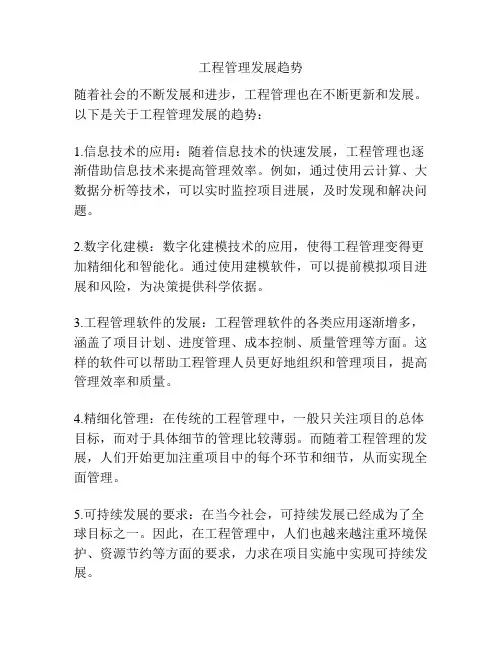 工程管理发展趋势

随着社会的不断发展和进步，工程管理也在不断更新和发展。以下是关于工程管理发展的趋势：

1.信息技术的应用：随着信息技术的快速发展，工程管理也逐渐借助信息技术来提高管理效率。例如，通过使用云计算、大数据分析等技术，可以实时监控项目进展，及时发现和解决问题。

2.数字化建模：数字化建模技术的应用，使得工程管理变得更加精细化和智能化。通过使用建模软件，可以提前模拟项目进展和风险，为决策提供科学依据。

3.工程管理软件的发展：工程管理软件的各类应用逐渐增多，涵盖了项目计划、进度管理、成本控制、质量管理等方面。这样的软件可以帮助工程管理人员更好地组织和管理项目，提高管理效率和质量。

4.精细化管理：在传统的工程管理中，一般只关注项目的总体目标，而对于具体细节的管理比较薄弱。而随着工程管理的发展，人们开始更加注重项目中的每个环节和细节，从而实现全面管理。

5.可持续发展的要求：在当今社会，可持续发展已经成为了全球目标之一。因此，在工程管理中，人们也越来越注重环境保护、资源节约等方面的要求，力求在项目实施中实现可持续发展。